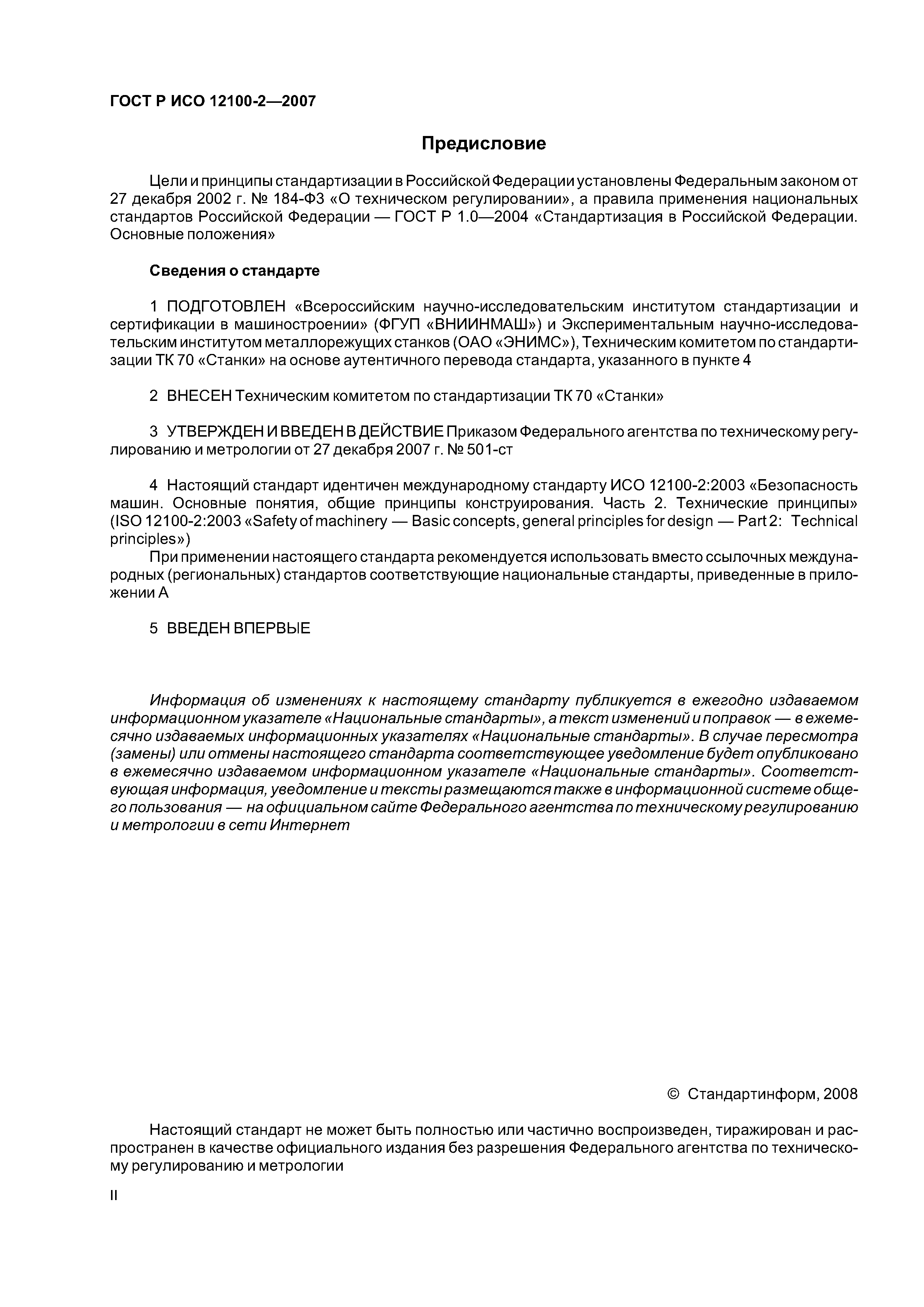 ГОСТ Р ИСО 12100-2—2007

Предисловие

Цели и принципы стандартизации в Российской Федерации установлены Федеральным законом от 27 декабря 2002 г. № 184-ФЗ «О техническом регулировании», а правила применения национальных стандартов Российской Федерации — ГОСТ Р 1.0—2004 «Стандартизация в Российской Федерации. Основные положения»

Сведения о стандарте

1 ПОДГОТОВЛЕН «Всероссийским научно-исследовательским институтом стандартизации и сертификации в машиностроении» (ФГУП «ВНИИНМАШ») и Экспериментальным научно-исследовательским институтом металлорежущих станков (ОАО «ЭНИМС»), Техническим комитетом по стандартизации ТК 70 «Станки» на основе аутентичного перевода стандарта, указанного в пункте 4

2 ВНЕСЕН Техническим комитетом по стандартизации ТК 70 «Станки»

3 УТВЕРЖДЕН И ВВЕДЕН В ДЕЙСТВИЕ Приказом Федерального агентства по техническому регулированию и метрологии от 27 декабря 2007 г. № 501-ст

4 Настоящий стандарт идентичен международному стандарту ИСО 12100-2:2003 «Безопасность машин. Основные понятия, общие принципы конструирования. Часть 2. Технические принципы» (ISO 12100-2:2003 «Safety of machinery — Basic concepts, general principles for design — Part 2: Technical principles»)

При применении настоящего стандарта рекомендуется использовать вместо ссылочных международных (региональных) стандартов соответствующие национальные стандарты, приведенные в приложении А

5 ВВЕДЕН ВПЕРВЫЕ

Информация об изменениях к настоящему стандарту публикуется в ежегодно издаваемом информационном указателе «Национальные стандарты», а текст изменений и поправок — в ежемесячно издаваемых информационных указателях «Национальные стандарты». В случае пересмотра (замены) или отмены настоящего стандарта соответствующее уведомление будет опубликовано в ежемесячно издаваемом информационном указателе «Национальные стандарты». Соответствующая информация, уведомление и тексты размещаются также в информационной системе общего пользования — на официальном сайте Федерального агентства по техническому регулированию и метрологии в сети Интернет

© Стандартинформ, 2008

Настоящий стандарт не может быть полностью или частично воспроизведен, тиражирован и распространен в качестве официального издания без разрешения Федерального агентства по техническому регулированию и метрологии

II